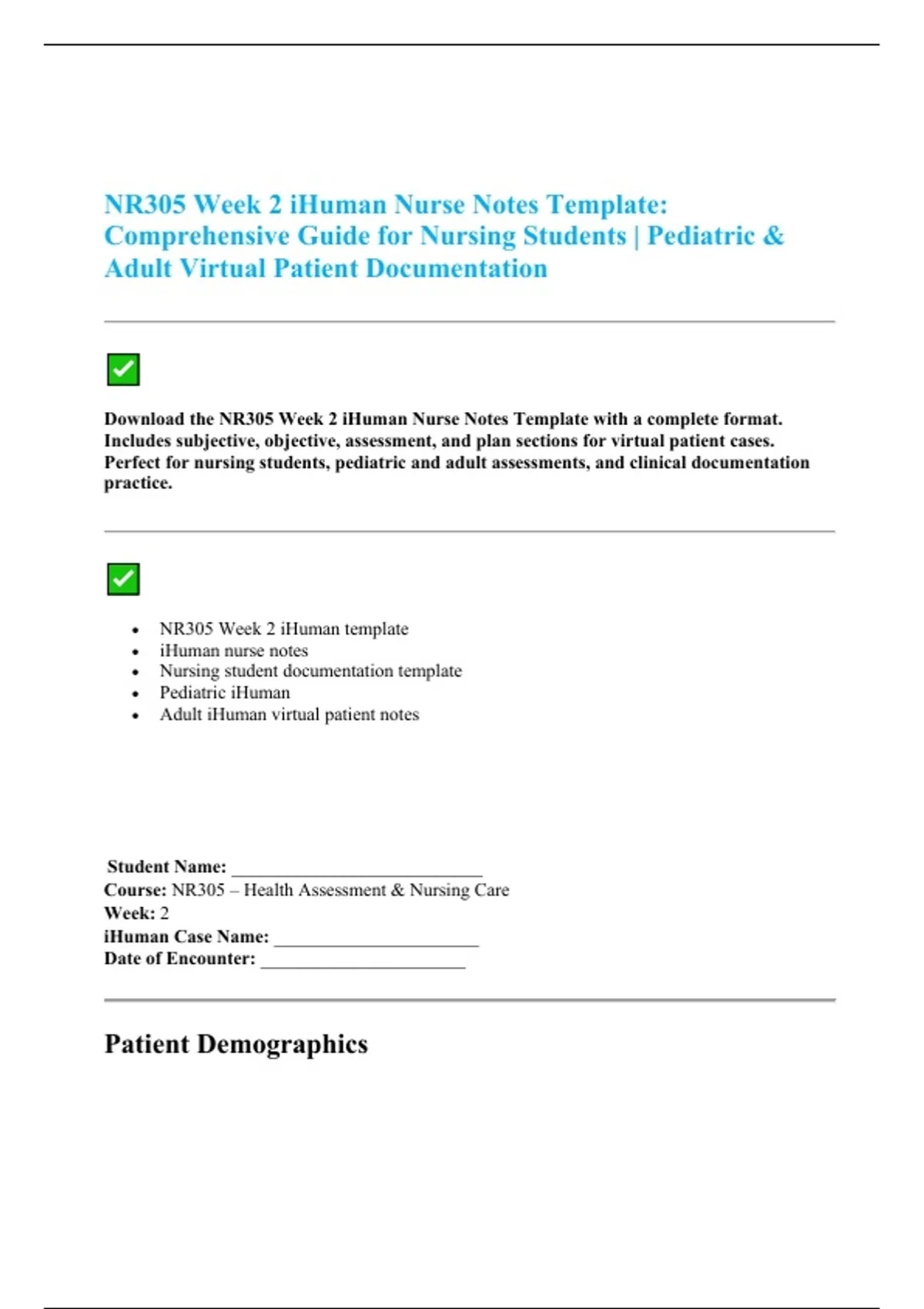 NR305 Week 2 iHuman Nurse Notes Template: Comprehensive Guide for Nursing Students | Pediatric & Adult Virtual Patient Documentation

Download the NR305 Week 2 iHuman Nurse Notes Template with a complete format. Includes subjective, objective, assessment, and plan sections for virtual patient cases. Perfect for nursing students, pediatric and adult assessments, and clinical documentation practice.

- NR305 Week 2 iHuman template
- iHuman nurse notes
- Nursing student documentation template
- Pediatric iHuman
- Adult iHuman virtual patient notes

Student Name: ___________________________
Course: NR305 – Health Assessment & Nursing Care
Week: 2
iHuman Case Name: ______________________
Date of Encounter: ______________________

Patient Demographics